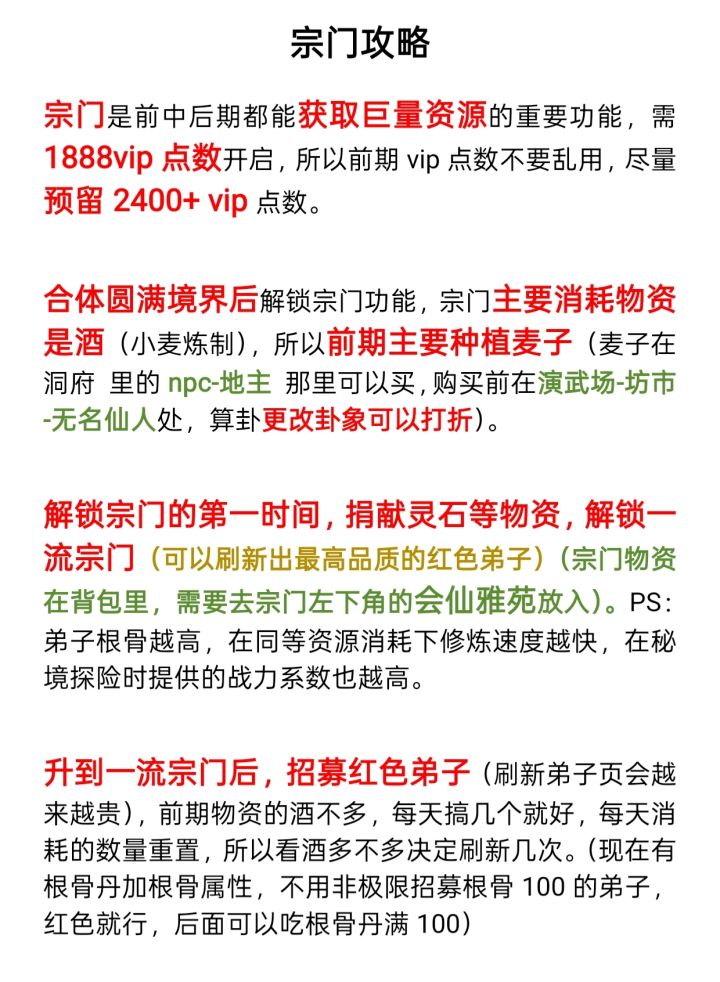 宗门攻略

宗门是前中后期都能获取巨量资源的重要功能，需1888vip点数开启，所以前期vip点数不要乱用，尽量预留2400+vip点数。

合体圆满境界后解锁宗门功能，宗门主要消耗物资是酒（小麦炼制），所以前期主要种植麦子（麦子在洞府 里的npc-地主 那里可以买，购买前在演武场-坊市-无名仙人处，算卦更改卦象可以打折）。

解锁宗门的第一时间，捐献灵石等物资，解锁一流宗门（可以刷新出最高品质的红色弟子）（宗门物资在背包里，需要去宗门左下角的会仙雅苑放入）。PS：弟子根骨越高，在同等资源消耗下修炼速度越快，在秘境探险时提供的战力系数也越高。

升到一流宗门后，招募红色弟子（刷新弟子页会越来越贵），前期物资的酒不多，每天搞几个就好，每天消耗的数量重置，所以看酒多不多决定刷新几次。（现在有根骨丹加根骨属性，不用非极限招募根骨100的弟子，红色就行，后面可以吃根骨丹满100）